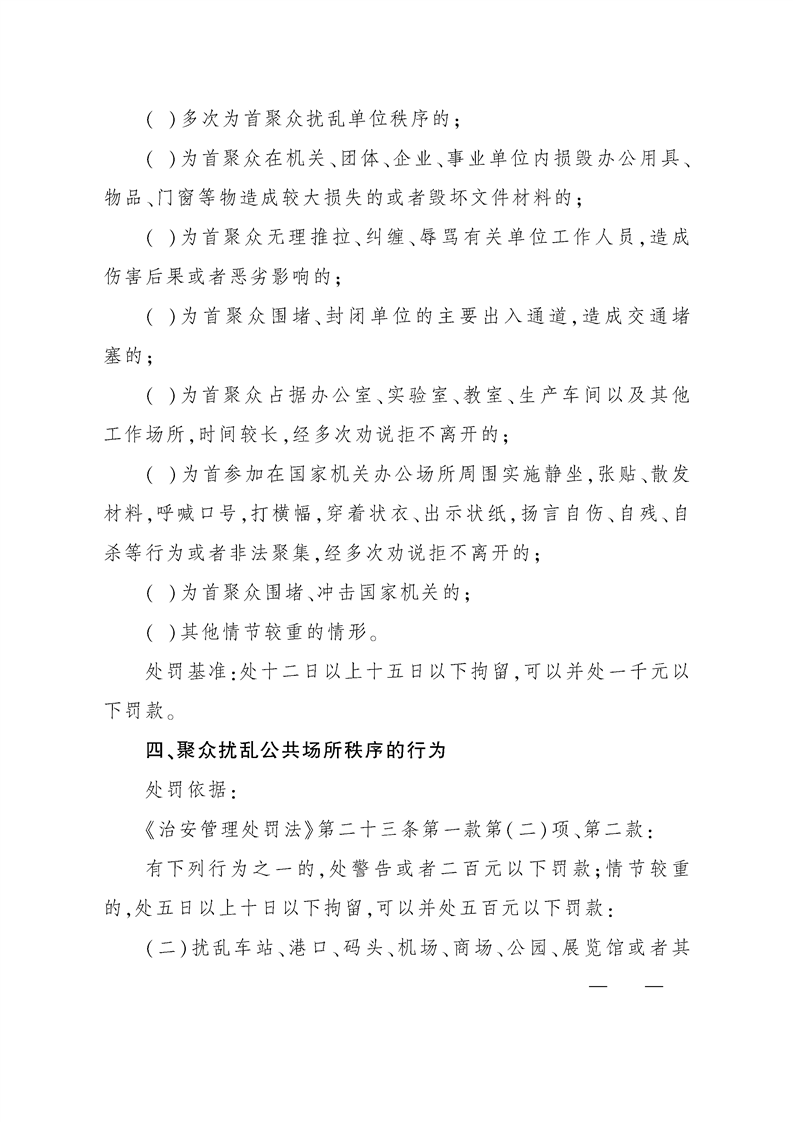 ( )多次为首聚众扰乱单位秩序的;

( )为首聚众在机关、团体、企业、事业单位内损毁办公用具、物品、门窗等物造成较大损失的或者毁坏文件材料的;

( )为首聚众无理推拉、纠缠、辱骂有关单位工作人员,造成伤害后果或者恶劣影响的;

( )为首聚众围堵、封闭单位的主要出入通道,造成交通堵塞的;

( )为首聚众占据办公室、实验室、教室、生产车间以及其他工作场所,时间较长,经多次劝说拒不离开的;

( )为首参加在国家机关办公场所周围实施静坐,张贴、散发材料,呼喊口号,打横幅,穿着状衣、出示状纸,扬言自伤、自残、自杀等行为或者非法聚集,经多次劝说拒不离开的;

( )为首聚众围堵、冲击国家机关的;

( )其他情节较重的情形。

处罚基准:处十二日以上十五日以下拘留,可以并处一千元以下罚款。

四、聚众扰乱公共场所秩序的行为

处罚依据:

《治安管理处罚法》第二十三条第一款第(二)项、第二款:

有下列行为之一的,处警告或者二百元以下罚款;情节较重的,处五日以上十日以下拘留,可以并处五百元以下罚款:

(二)扰乱车站、港口、码头、机场、商场、公园、展览馆或者其

— —